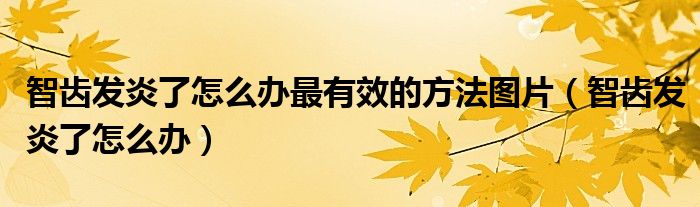 智齿发炎了怎么办最有效的方法图片（智齿发炎了怎么办）